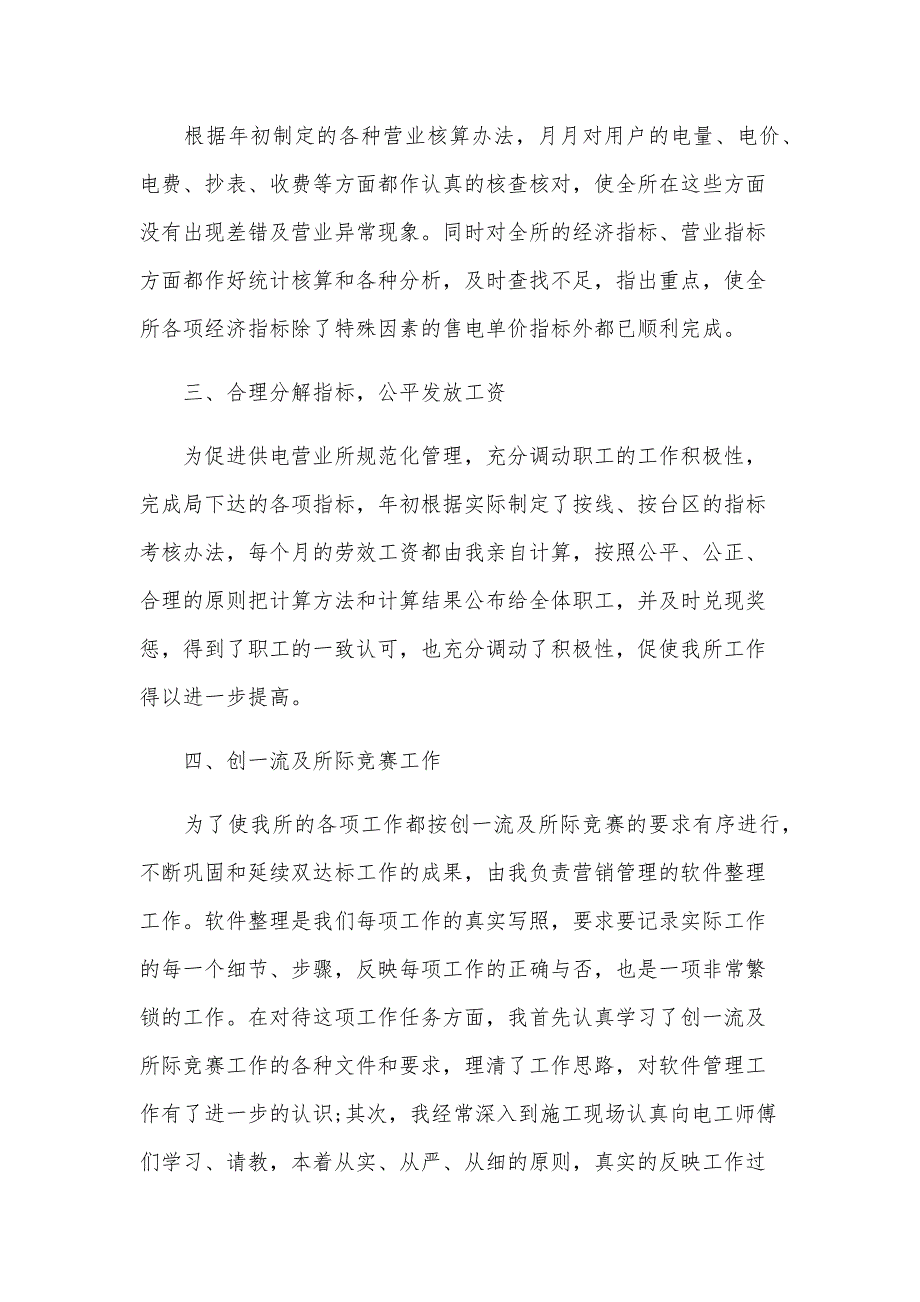 根据年初制定的各种营业核算办法，月月对用户的电量、电价、电费、抄表、收费等方面都作认真的核查核对，使全所在这些方面没有出现差错及营业异常现象。同时对全所的经济指标、营业指标方面都作好统计核算和各种分析，及时查找不足，指出重点，使全所各项经济指标除了特殊因素的售电单价指标外都已顺利完成。

三、合理分解指标，公平发放工资

为促进供电营业所规范化管理，充分调动职工的工作积极性，完成局下达的各项指标，年初根据实际制定了按线、按台区的指标考核办法，每个月的劳效工资都由我亲自计算，按照公平、公正、合理的原则把计算方法和计算结果公布给全体职工，并及时兑现奖惩，得到了职工的一致认可，也充分调动了积极性，促使我所工作得以进一步提高。

四、创一流及所际竞赛工作

为了使我所的各项工作都按创一流及所际竞赛的要求有序进行，不断巩固和延续双达标工作的成果，由我负责营销管理的软件整理工作。软件整理是我们每项工作的真实写照，要求要记录实际工作的每一个细节、步骤，反映每项工作的正确与否，也是一项非常繁锁的工作。在对待这项工作任务方面，我首先认真学习了创一流及所际竞赛工作的各种文件和要求，理清了工作思路，对软件管理工作有了进一步的认识；其次，我经常深入到施工现场认真向电工师傅们学习、请教，本着从实、从严、从细的原则，真实的反映工作过